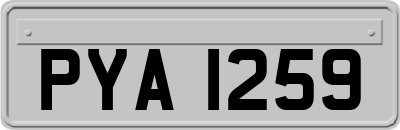 PYA 1259